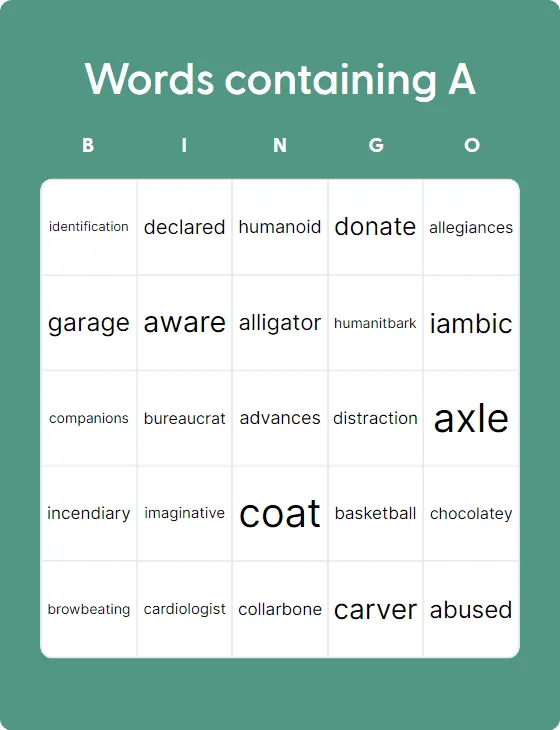 Words containing A

| B | I | N | G | O |
|---|---|---|---|---|
| identification | declared | humanoid | donate | allegiances |
| garage | aware | alligator | humanitbark | iambic |
| companions | bureaucrat | advances | distraction | axle |
| incendiary | imaginative | coat | basketball | chocolatey |
| browbeating | cardiologist | collarbone | carver | abused |